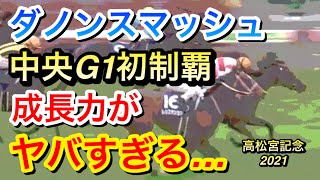 ダノンスマッシュ
中央G1初制覇
成長力が
ヤバすぎる...

高松宮記念
2021